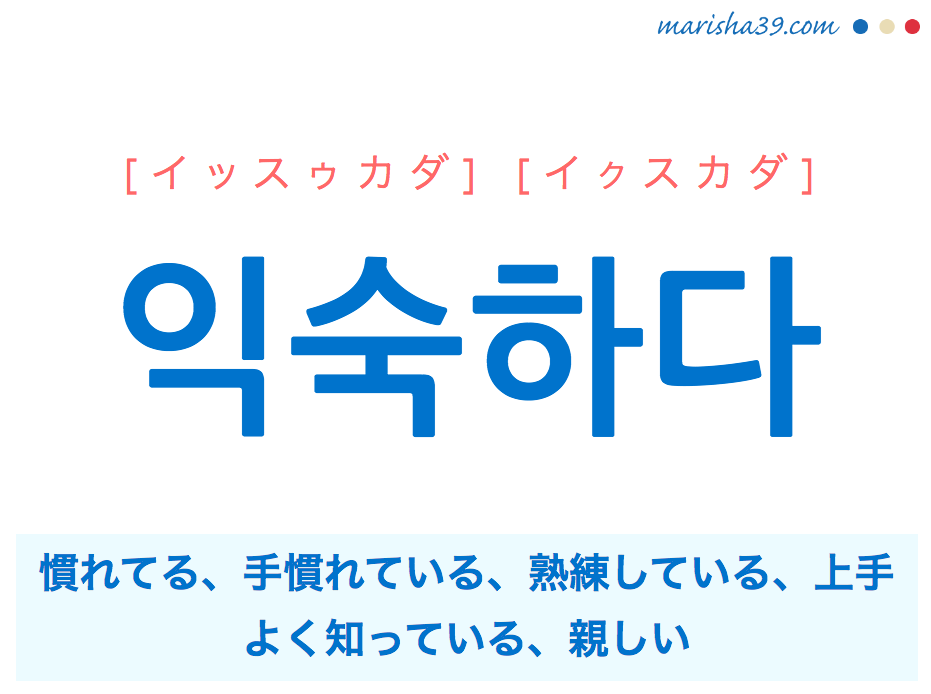 marisha39.com

[イッスゥカダ] [イㇰスカダ]

익숙하다

慣れてる、手慣れている、熟練している、上手
よく知っている、親しい